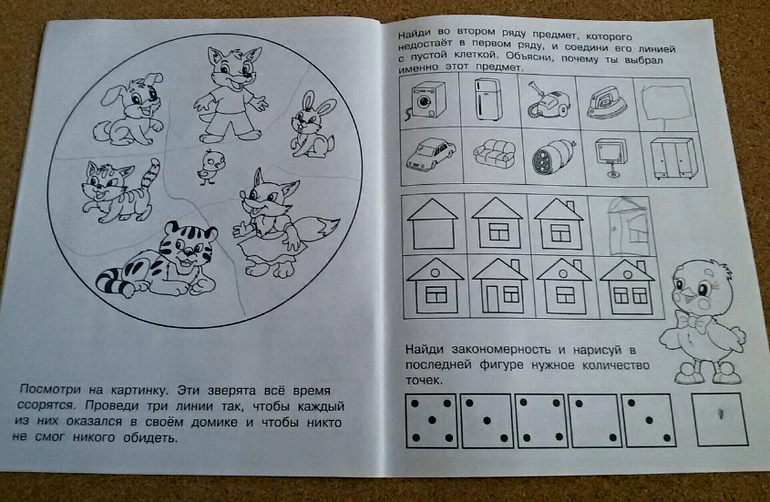 Посмотри на картинку. Эти зверята всё время ссорятся. Проведи три линии так, чтобы каждый из них оказался в своём домике и чтобы никто не смог никого обидеть.

Найди во втором ряду предмет, которого недостаёт в первом ряду, и соедини его линией с пустой клеткой. Объясни, почему ты выбрал именно этот предмет.

Найди закономерность и нарисуй в последней фигуре нужное количество точек.